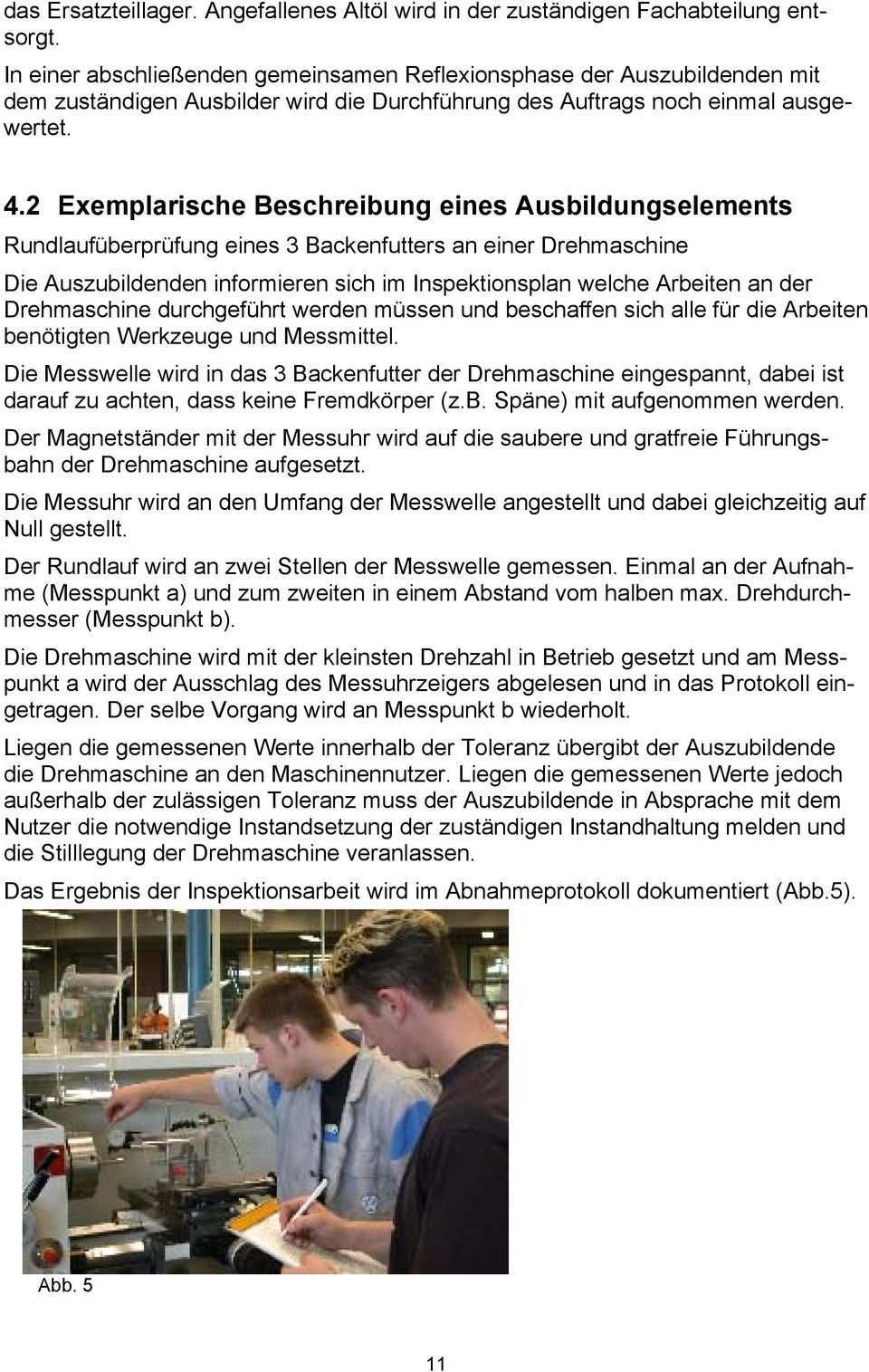 das Ersatzteillager. Angefallenes Altöl wird in der zuständigen Fachabteilung entsorgt.

In einer abschließenden gemeinsamen Reflexionsphase der Auszubildenden mit dem zuständigen Ausbilder wird die Durchführung des Auftrags noch einmal ausgewertet.

4.2 Exemplarische Beschreibung eines Ausbildungselements

Rundlaufüberprüfung eines 3 Backenfutters an einer Drehmaschine

Die Auszubildenden informieren sich im Inspektionsplan welche Arbeiten an der Drehmaschine durchgeführt werden müssen und beschaffen sich alle für die Arbeiten benötigten Werkzeuge und Messmittel.

Die Messwelle wird in das 3 Backenfutter der Drehmaschine eingespannt, dabei ist darauf zu achten, dass keine Fremdkörper (z.B. Späne) mit aufgenommen werden.

Der Magnetständer mit der Messuhr wird auf die saubere und gratfreie Führungsbahn der Drehmaschine aufgesetzt.

Die Messuhr wird an den Umfang der Messwelle angestellt und dabei gleichzeitig auf Null gestellt.

Der Rundlauf wird an zwei Stellen der Messwelle gemessen. Einmal an der Aufnahme (Messpunkt a) und zum zweiten in einem Abstand vom halben max. Drehdurchmesser (Messpunkt b).

Die Drehmaschine wird mit der kleinsten Drehzahl in Betrieb gesetzt und am Messpunkt a wird der Ausschlag des Messuhrzeigers abgelesen und in das Protokoll eingetragen. Der selbe Vorgang wird an Messpunkt b wiederholt.

Liegen die gemessenen Werte innerhalb der Toleranz übergibt der Auszubildende die Drehmaschine an den Maschinennutzer. Liegen die gemessenen Werte jedoch außerhalb der zulässigen Toleranz muss der Auszubildende in Absprache mit dem Nutzer die notwendige Instandsetzung der zuständigen Instandhaltung melden und die Stilllegung der Drehmaschine veranlassen.

Das Ergebnis der Inspektionsarbeit wird im Abnahmeprotokoll dokumentiert (Abb.5).

Abb. 5

11